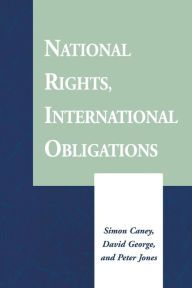 NATIONAL RIGHTS, INTERNATIONAL OBLIGATIONS

Simon Caney, David George, and Peter Jones